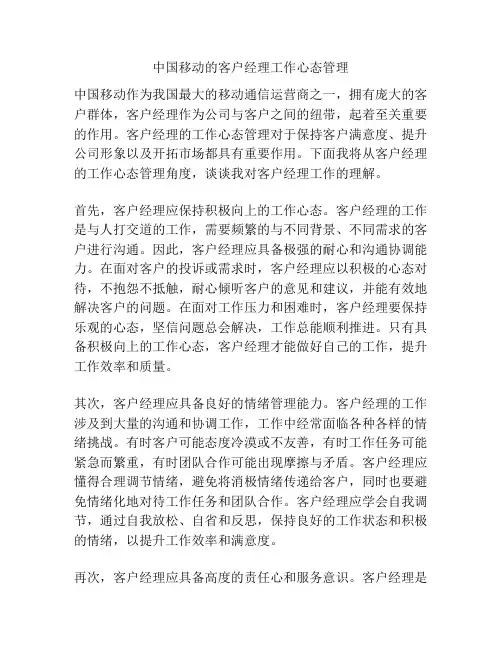 中国移动的客户经理工作心态管理

中国移动作为我国最大的移动通信运营商之一，拥有庞大的客户群体，客户经理作为公司与客户之间的纽带，起着至关重要的作用。客户经理的工作心态管理对于保持客户满意度、提升公司形象以及开拓市场都具有重要作用。下面我将从客户经理的工作心态管理角度，谈谈我对客户经理工作的理解。

首先，客户经理应保持积极向上的工作心态。客户经理的工作是与人打交道的工作，需要频繁的与不同背景、不同需求的客户进行沟通。因此，客户经理应具备极强的耐心和沟通协调能力。在面对客户的投诉或需求时，客户经理应以积极的心态对待，不抱怨不抵触，耐心倾听客户的意见和建议，并能有效地解决客户的问题。在面对工作压力和困难时，客户经理要保持乐观的心态，坚信问题总会解决，工作总能顺利推进。只有具备积极向上的工作心态，客户经理才能做好自己的工作，提升工作效率和质量。

其次，客户经理应具备良好的情绪管理能力。客户经理的工作涉及到大量的沟通和协调工作，工作中经常面临各种各样的情绪挑战。有时客户可能态度冷漠或不友善，有时工作任务可能紧急而繁重，有时团队合作可能出现摩擦与矛盾。客户经理应懂得合理调节情绪，避免将消极情绪传递给客户，同时也要避免情绪化地对待工作任务和团队合作。客户经理应学会自我调节，通过自我放松、自省和反思，保持良好的工作状态和积极的情绪，以提升工作效率和满意度。

再次，客户经理应具备高度的责任心和服务意识。客户经理是